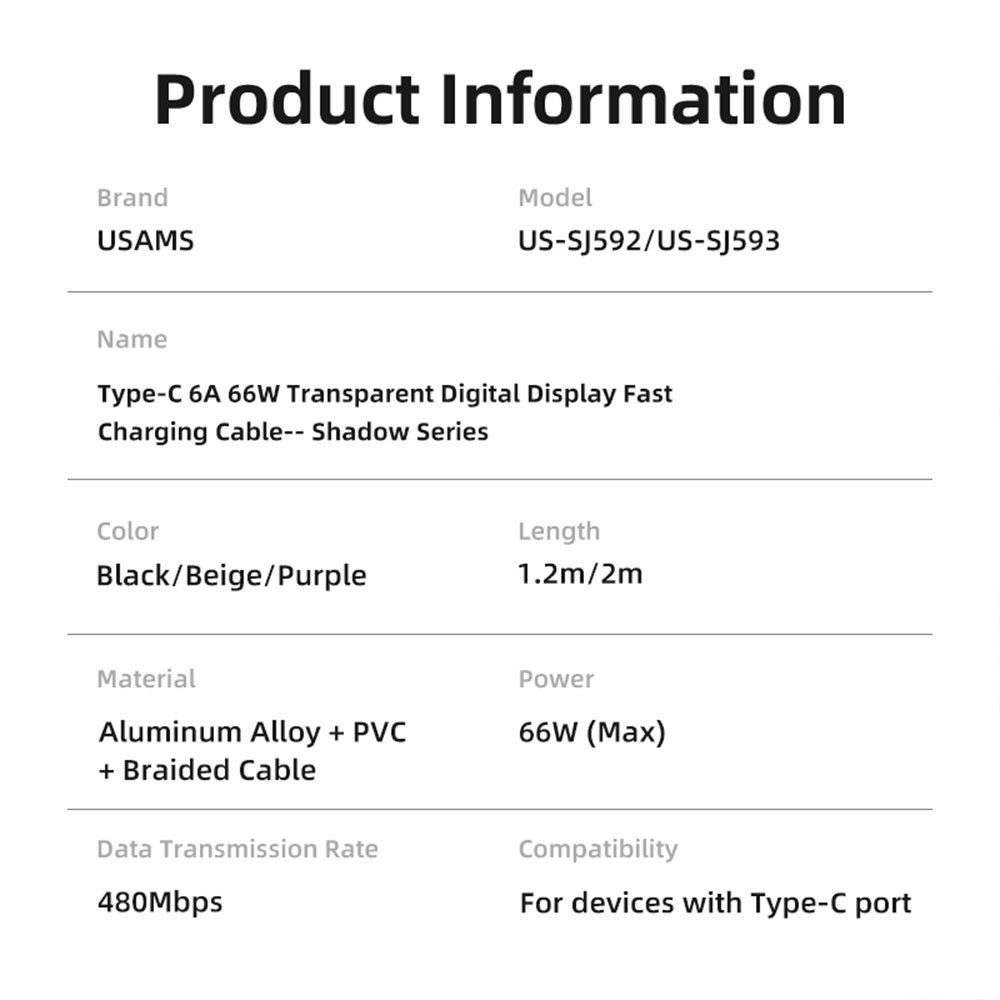 Product Information

Brand
USAMS

Model
US-SJ592/US-SJ593

Name
Type-C 6A 66W Transparent Digital Display Fast Charging Cable-- Shadow Series

Color
Black/Beige/Purple

Length
1.2m/2m

Material
Aluminum Alloy + PVC + Braided Cable

Power
66W (Max)

Data Transmission Rate
480Mbps

Compatibility
For devices with Type-C port